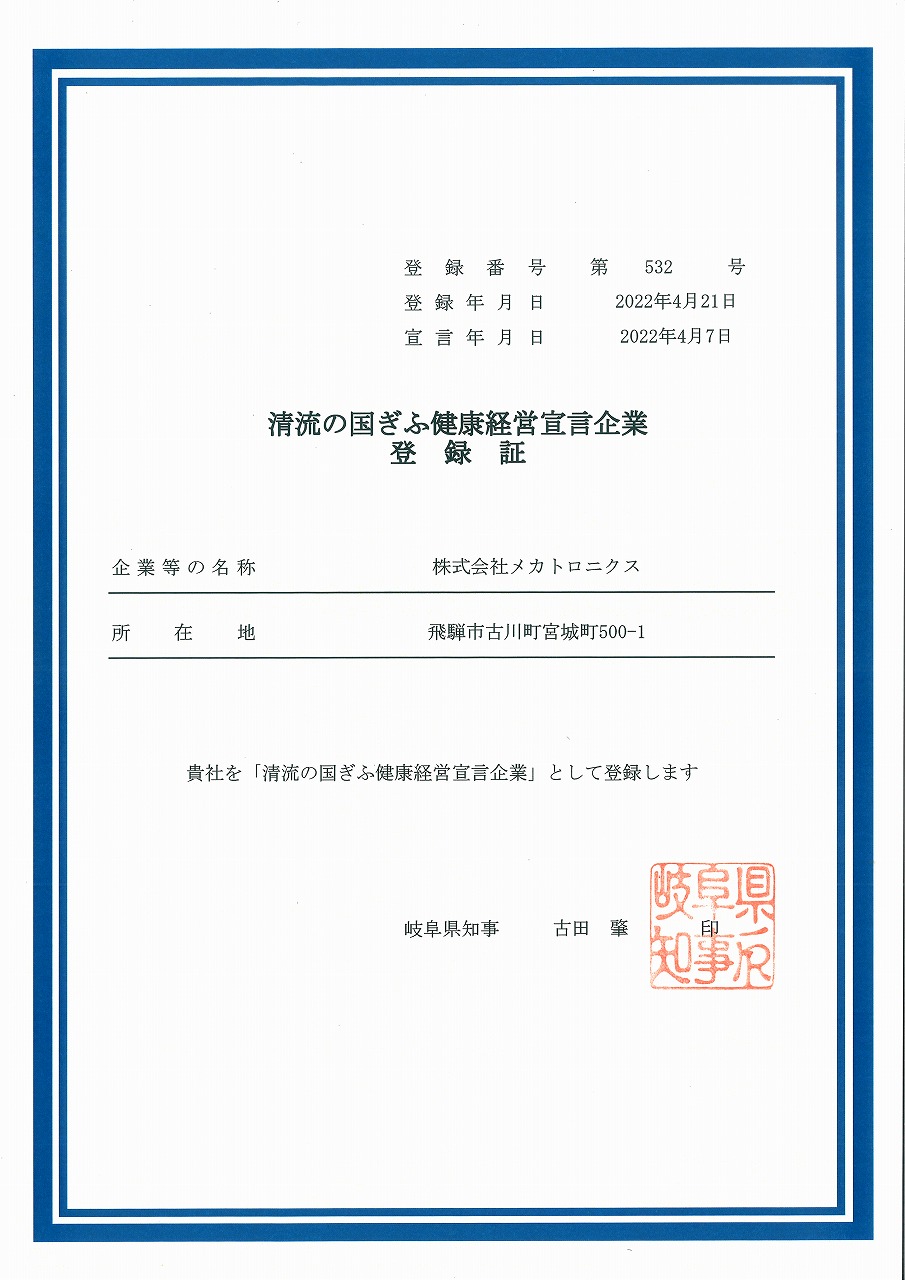 登録番号　第　532　号
登録年月日　2022年4月21日
宣言年月日　2022年4月7日

清流の国ぎふ健康経営宣言企業
登　録　証

| 企業等の名称 | 株式会社メカトロニクス |
|---|---|
| 所　在　地 | 飛騨市古川町宮城町500-1 |

貴社を「清流の国ぎふ健康経営宣言企業」として登録します

岐阜県知事　古田　肇　印

岐阜県知事之印